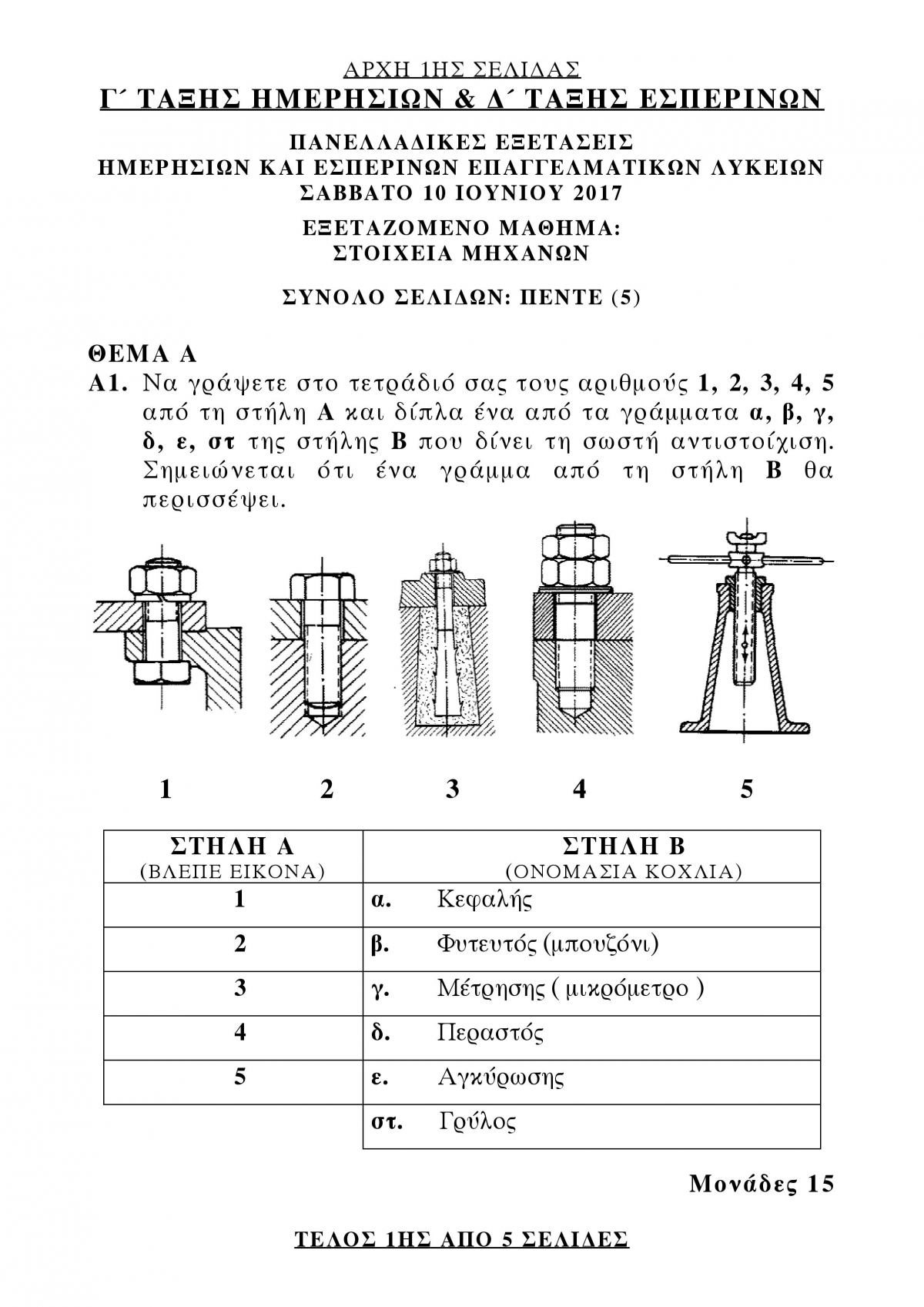 ΑΡΧΗ 1ΗΣ ΣΕΛΙΔΑΣ
Γ΄ ΤΑΞΗΣ ΗΜΕΡΗΣΙΩΝ & Δ΄ ΤΑΞΗΣ ΕΣΠΕΡΙΝΩΝ

ΠΑΝΕΛΛΑΔΙΚΕΣ ΕΞΕΤΑΣΕΙΣ
ΗΜΕΡΗΣΙΩΝ ΚΑΙ ΕΣΠΕΡΙΝΩΝ ΕΠΑΓΓΕΛΜΑΤΙΚΩΝ ΛΥΚΕΙΩΝ
ΣΑΒΒΑΤΟ 10 ΙΟΥΝΙΟΥ 2017

ΕΞΕΤΑΖΟΜΕΝΟ ΜΑΘΗΜΑ:
ΣΤΟΙΧΕΙΑ ΜΗΧΑΝΩΝ

ΣΥΝΟΛΟ ΣΕΛΙΔΩΝ: ΠΕΝΤΕ (5)

ΘΕΜΑ Α
Α1. Να γράψετε στο τετράδιό σας τους αριθμούς 1, 2, 3, 4, 5 από τη στήλη Α και δίπλα ένα από τα γράμματα α, β, γ, δ, ε, στ της στήλης Β που δίνει τη σωστή αντιστοίχιση. Σημειώνεται ότι ένα γράμμα από τη στήλη Β θα περισσέψει.

1 2 3 4 5

| ΣΤΗΛΗ Α (ΒΛΕΠΕ ΕΙΚΟΝΑ) | ΣΤΗΛΗ Β (ΟΝΟΜΑΣΙΑ ΚΟΧΛΙΑ) |
|---|---|
| 1 | α. Κεφαλής |
| 2 | β. Φυτευτός (μπουζόνι) |
| 3 | γ. Μέτρησης ( μικρόμετρο ) |
| 4 | δ. Περαστός |
| 5 | ε. Αγκύρωσης |
| | στ. Γρύλος |

Μονάδες 15

ΤΕΛΟΣ 1ΗΣ ΑΠΟ 5 ΣΕΛΙΔΕΣ